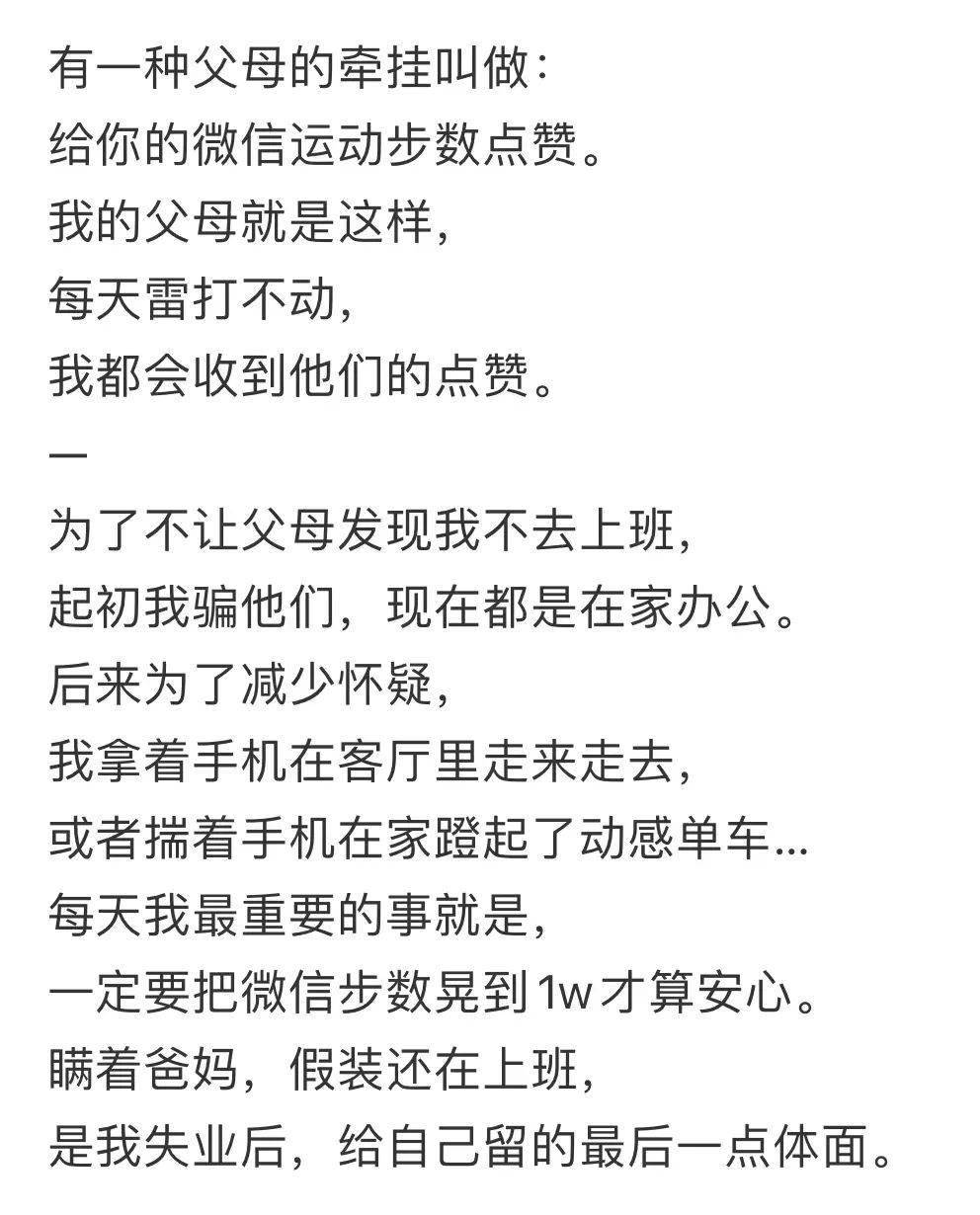 有一种父母的牵挂叫做：
给你的微信运动步数点赞。
我的父母就是这样，
每天雷打不动，
我都会收到他们的点赞。
一
为了不让父母发现我不去上班，
起初我骗他们，现在都是在家办公。
后来为了减少怀疑，
我拿着手机在客厅里走来走去，
或者揣着手机在家蹬起了动感单车...
每天我最重要的事就是，
一定要把微信步数晃到1w才算安心。
瞒着爸妈，假装还在上班，
是我失业后，给自己留的最后一点体面。